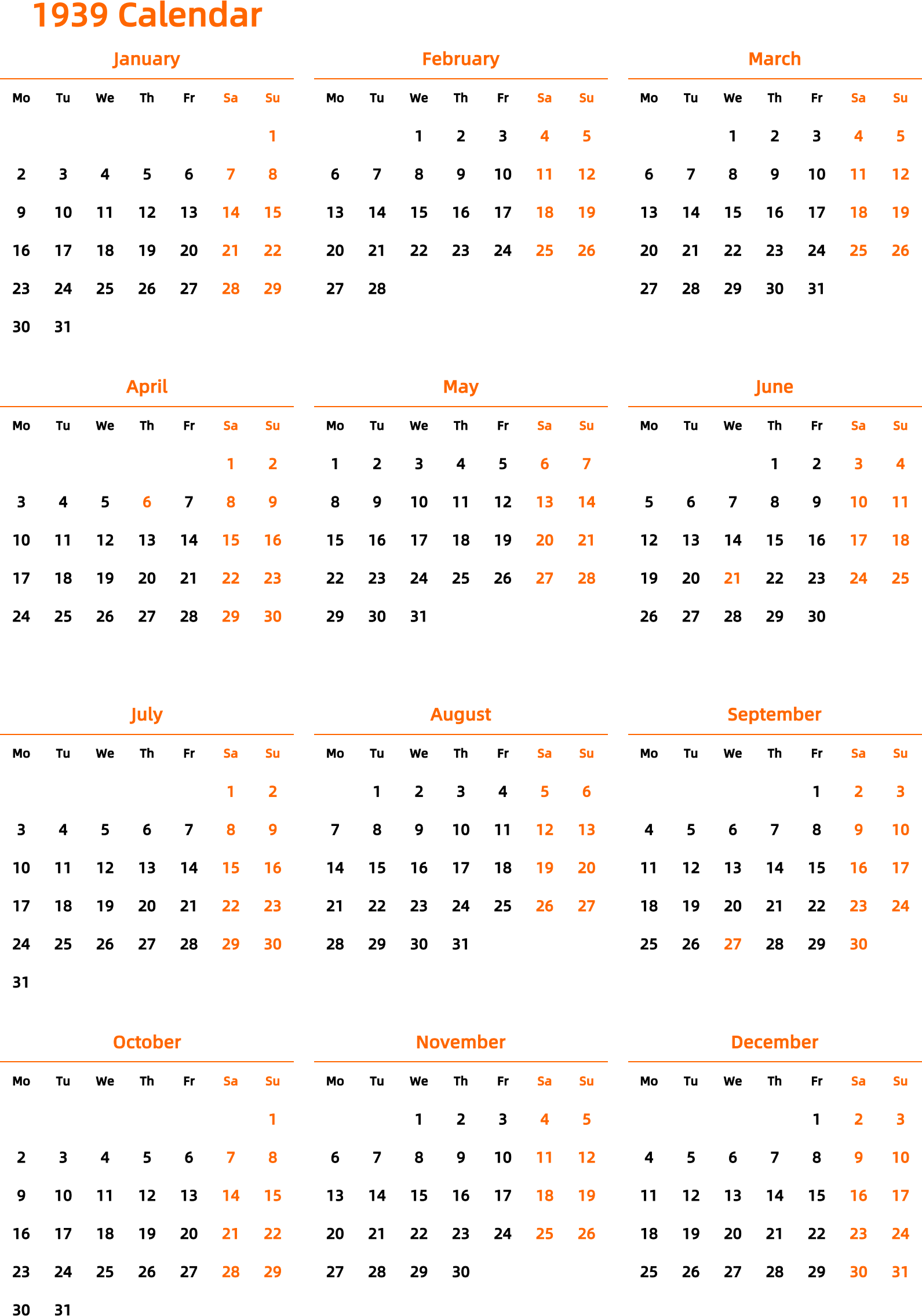 1939 Calendar

January

| Mo | Tu | We | Th | Fr | Sa | Su |
|---|---|---|---|---|---|---|
| | | | | | | 1 |
| 2 | 3 | 4 | 5 | 6 | 7 | 8 |
| 9 | 10 | 11 | 12 | 13 | 14 | 15 |
| 16 | 17 | 18 | 19 | 20 | 21 | 22 |
| 23 | 24 | 25 | 26 | 27 | 28 | 29 |
| 30 | 31 | | | | | |

February

| Mo | Tu | We | Th | Fr | Sa | Su |
|---|---|---|---|---|---|---|
| | | 1 | 2 | 3 | 4 | 5 |
| 6 | 7 | 8 | 9 | 10 | 11 | 12 |
| 13 | 14 | 15 | 16 | 17 | 18 | 19 |
| 20 | 21 | 22 | 23 | 24 | 25 | 26 |
| 27 | 28 | | | | | |

March

| Mo | Tu | We | Th | Fr | Sa | Su |
|---|---|---|---|---|---|---|
| | | 1 | 2 | 3 | 4 | 5 |
| 6 | 7 | 8 | 9 | 10 | 11 | 12 |
| 13 | 14 | 15 | 16 | 17 | 18 | 19 |
| 20 | 21 | 22 | 23 | 24 | 25 | 26 |
| 27 | 28 | 29 | 30 | 31 | | |

April

| Mo | Tu | We | Th | Fr | Sa | Su |
|---|---|---|---|---|---|---|
| | | | | | 1 | 2 |
| 3 | 4 | 5 | 6 | 7 | 8 | 9 |
| 10 | 11 | 12 | 13 | 14 | 15 | 16 |
| 17 | 18 | 19 | 20 | 21 | 22 | 23 |
| 24 | 25 | 26 | 27 | 28 | 29 | 30 |

May

| Mo | Tu | We | Th | Fr | Sa | Su |
|---|---|---|---|---|---|---|
| 1 | 2 | 3 | 4 | 5 | 6 | 7 |
| 8 | 9 | 10 | 11 | 12 | 13 | 14 |
| 15 | 16 | 17 | 18 | 19 | 20 | 21 |
| 22 | 23 | 24 | 25 | 26 | 27 | 28 |
| 29 | 30 | 31 | | | | |

June

| Mo | Tu | We | Th | Fr | Sa | Su |
|---|---|---|---|---|---|---|
| | | | 1 | 2 | 3 | 4 |
| 5 | 6 | 7 | 8 | 9 | 10 | 11 |
| 12 | 13 | 14 | 15 | 16 | 17 | 18 |
| 19 | 20 | 21 | 22 | 23 | 24 | 25 |
| 26 | 27 | 28 | 29 | 30 | | |

July

| Mo | Tu | We | Th | Fr | Sa | Su |
|---|---|---|---|---|---|---|
| | | | | | 1 | 2 |
| 3 | 4 | 5 | 6 | 7 | 8 | 9 |
| 10 | 11 | 12 | 13 | 14 | 15 | 16 |
| 17 | 18 | 19 | 20 | 21 | 22 | 23 |
| 24 | 25 | 26 | 27 | 28 | 29 | 30 |
| 31 | | | | | | |

August

| Mo | Tu | We | Th | Fr | Sa | Su |
|---|---|---|---|---|---|---|
| | 1 | 2 | 3 | 4 | 5 | 6 |
| 7 | 8 | 9 | 10 | 11 | 12 | 13 |
| 14 | 15 | 16 | 17 | 18 | 19 | 20 |
| 21 | 22 | 23 | 24 | 25 | 26 | 27 |
| 28 | 29 | 30 | 31 | | | |

September

| Mo | Tu | We | Th | Fr | Sa | Su |
|---|---|---|---|---|---|---|
| | | | | 1 | 2 | 3 |
| 4 | 5 | 6 | 7 | 8 | 9 | 10 |
| 11 | 12 | 13 | 14 | 15 | 16 | 17 |
| 18 | 19 | 20 | 21 | 22 | 23 | 24 |
| 25 | 26 | 27 | 28 | 29 | 30 | |

October

| Mo | Tu | We | Th | Fr | Sa | Su |
|---|---|---|---|---|---|---|
| | | | | | | 1 |
| 2 | 3 | 4 | 5 | 6 | 7 | 8 |
| 9 | 10 | 11 | 12 | 13 | 14 | 15 |
| 16 | 17 | 18 | 19 | 20 | 21 | 22 |
| 23 | 24 | 25 | 26 | 27 | 28 | 29 |
| 30 | 31 | | | | | |

November

| Mo | Tu | We | Th | Fr | Sa | Su |
|---|---|---|---|---|---|---|
| | | 1 | 2 | 3 | 4 | 5 |
| 6 | 7 | 8 | 9 | 10 | 11 | 12 |
| 13 | 14 | 15 | 16 | 17 | 18 | 19 |
| 20 | 21 | 22 | 23 | 24 | 25 | 26 |
| 27 | 28 | 29 | 30 | | | |

December

| Mo | Tu | We | Th | Fr | Sa | Su |
|---|---|---|---|---|---|---|
| | | | | 1 | 2 | 3 |
| 4 | 5 | 6 | 7 | 8 | 9 | 10 |
| 11 | 12 | 13 | 14 | 15 | 16 | 17 |
| 18 | 19 | 20 | 21 | 22 | 23 | 24 |
| 25 | 26 | 27 | 28 | 29 | 30 | 31 |